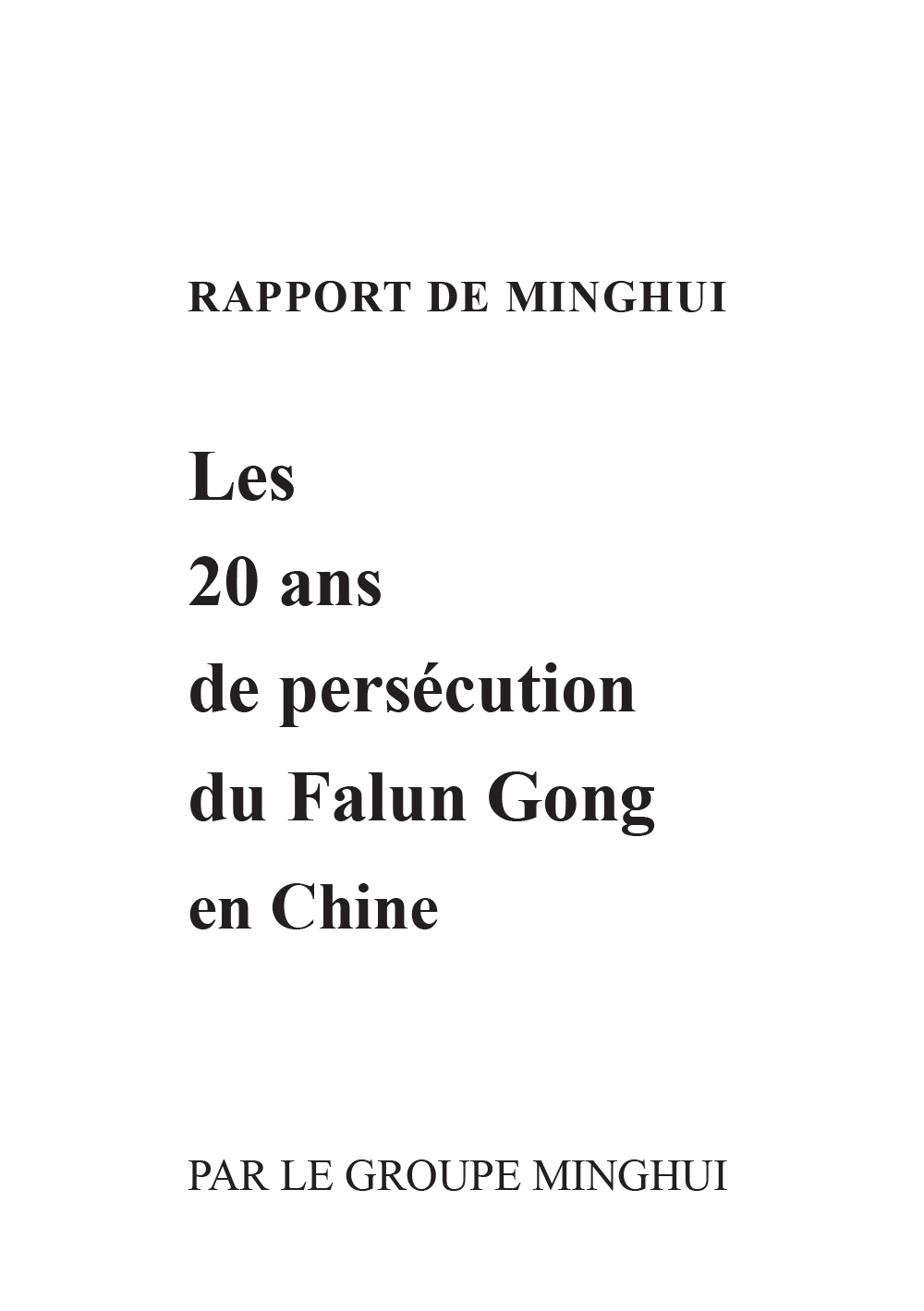 RAPPORT DE MINGHUI

Les
20 ans
de persécution
du Falun Gong
en Chine

PAR LE GROUPE MINGHUI